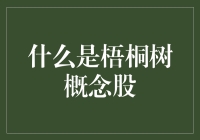 什么是梧桐树概念股